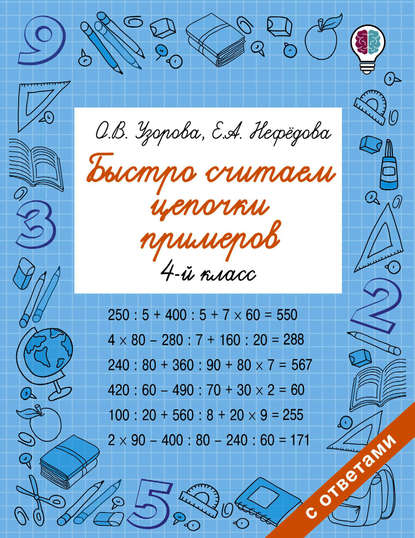 9

3

2

5

О.В. Узорова, Е.А. Нефёдова

Быстро считаем цепочки примеров

4-й класс

$250 : 5 + 400 : 5 + 7 \times 60 = 550$

$4 \times 80 - 280 : 7 + 160 : 20 = 288$

$240 : 80 + 360 : 90 + 80 \times 7 = 567$

$420 : 60 - 490 : 70 + 30 \times 2 = 60$

$100 : 20 + 560 : 8 + 20 \times 9 = 255$

$2 \times 90 - 400 : 80 - 240 : 60 = 171$

с ответами